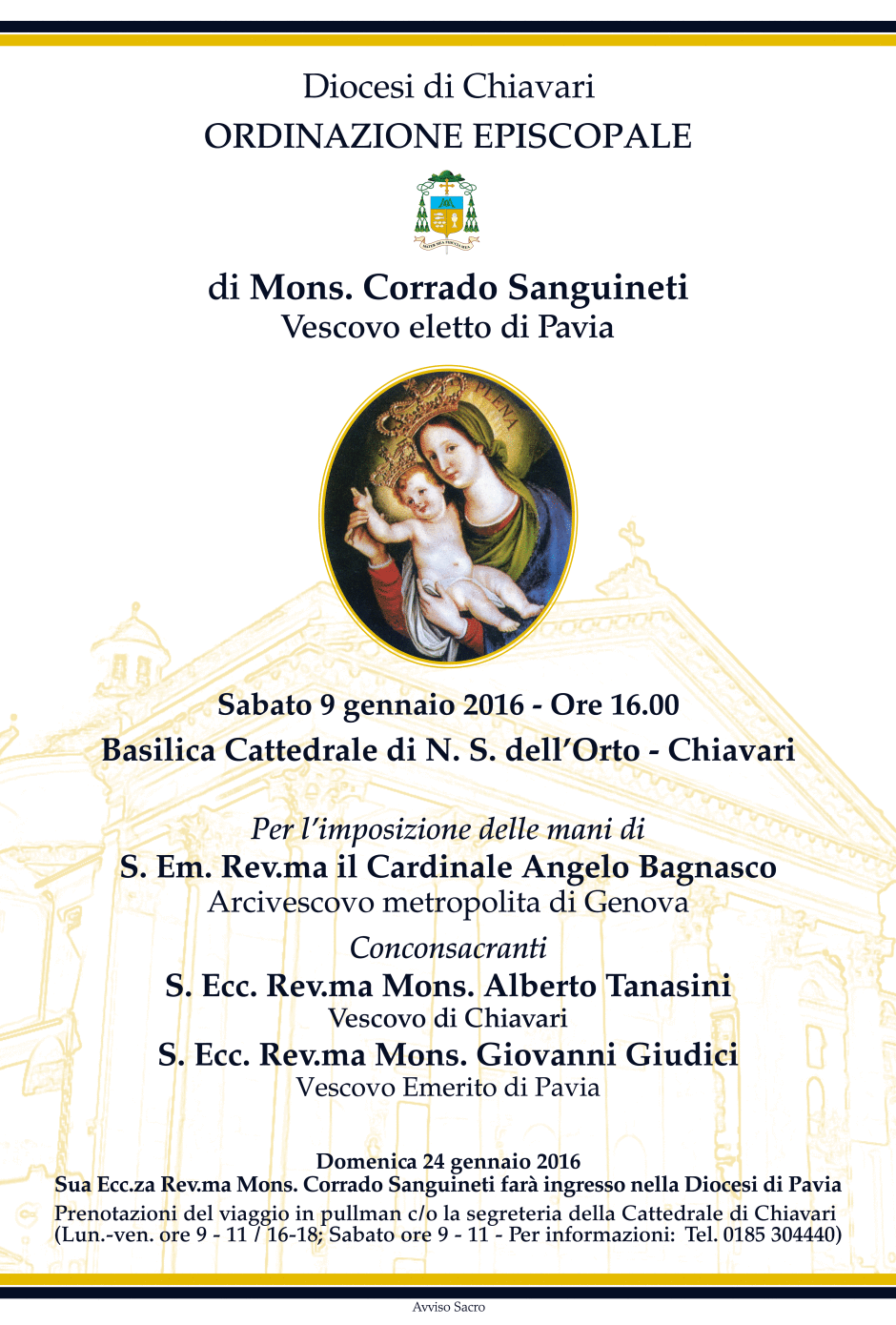 Diocesi di Chiavari
ORDINAZIONE EPISCOPALE

MATER MEA FIDUCIA MEA

di Mons. Corrado Sanguineti
Vescovo eletto di Pavia

PLENA

Sabato 9 gennaio 2016 - Ore 16.00
Basilica Cattedrale di N. S. dell'Orto - Chiavari

Per l'imposizione delle mani di
S. Em. Rev.ma il Cardinale Angelo Bagnasco
Arcivescovo metropolita di Genova
Conconsacranti
S. Ecc. Rev.ma Mons. Alberto Tanasini
Vescovo di Chiavari
S. Ecc. Rev.ma Mons. Giovanni Giudici
Vescovo Emerito di Pavia

Domenica 24 gennaio 2016
Sua Ecc.za Rev.ma Mons. Corrado Sanguineti farà ingresso nella Diocesi di Pavia
Prenotazioni del viaggio in pullman c/o la segreteria della Cattedrale di Chiavari (Lun.-ven. ore 9 - 11 / 16-18; Sabato ore 9 - 11 - Per informazioni: Tel. 0185 304440)

Avviso Sacro